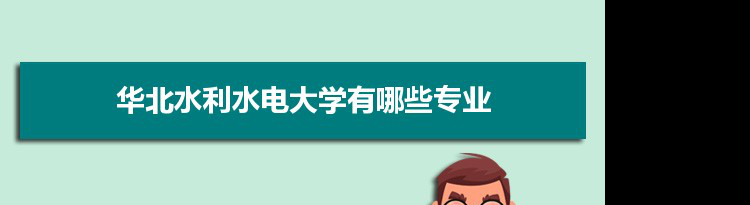 华北水利水电大学有哪些专业